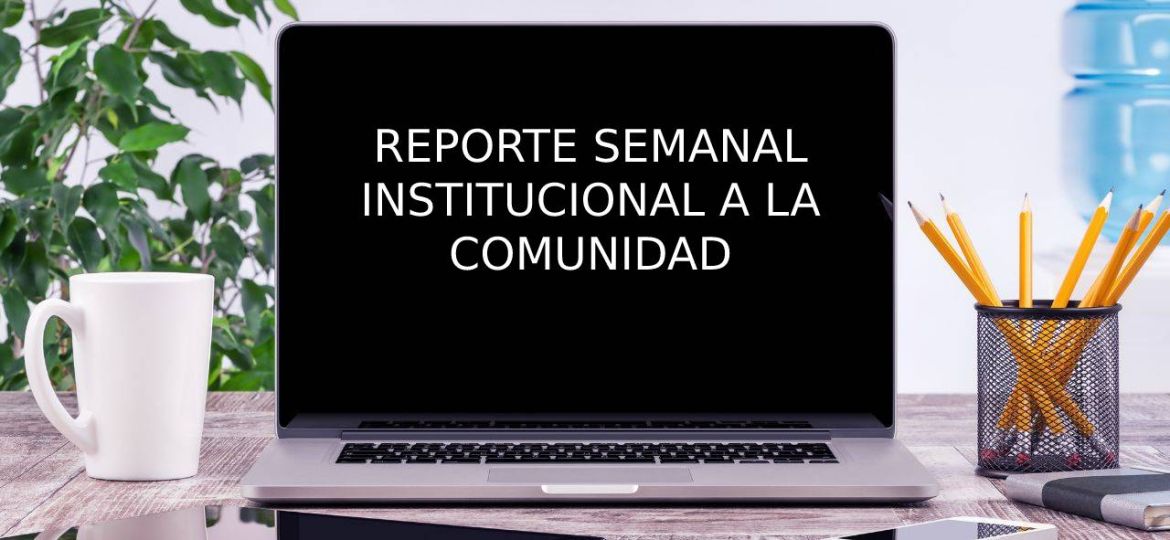 REPORTE SEMANAL INSTITUCIONAL A LA COMUNIDAD